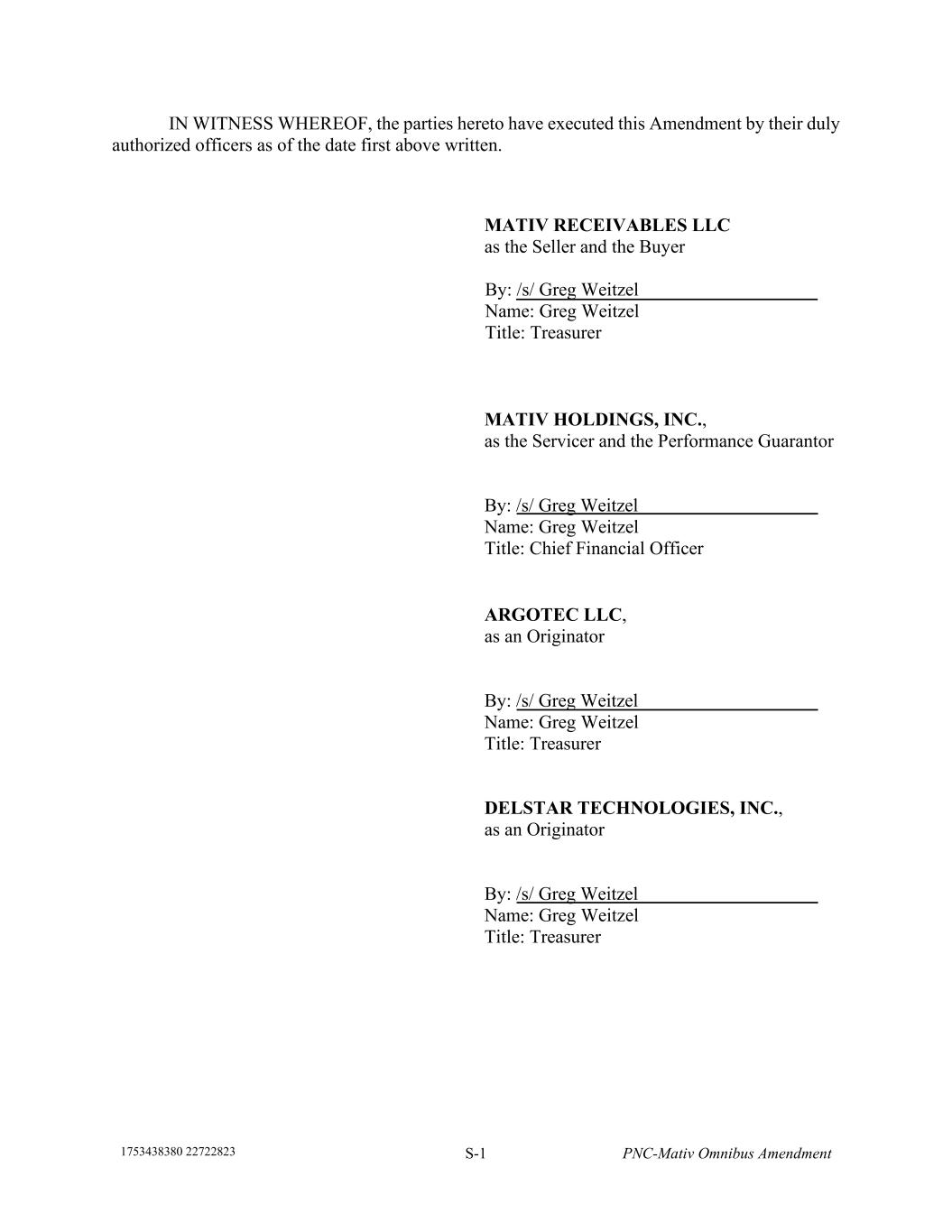 IN WITNESS WHEREOF, the parties hereto have executed this Amendment by their duly authorized officers as of the date first above written.

MATIV RECEIVABLES LLC
as the Seller and the Buyer

By: /s/ Greg Weitzel
Name: Greg Weitzel
Title: Treasurer

MATIV HOLDINGS, INC.,
as the Servicer and the Performance Guarantor

By: /s/ Greg Weitzel
Name: Greg Weitzel
Title: Chief Financial Officer

ARGOTEC LLC,
as an Originator

By: /s/ Greg Weitzel
Name: Greg Weitzel
Title: Treasurer

DELSTAR TECHNOLOGIES, INC.,
as an Originator

By: /s/ Greg Weitzel
Name: Greg Weitzel
Title: Treasurer

1753438380 22722823

S-1

PNC-Mativ Omnibus Amendment